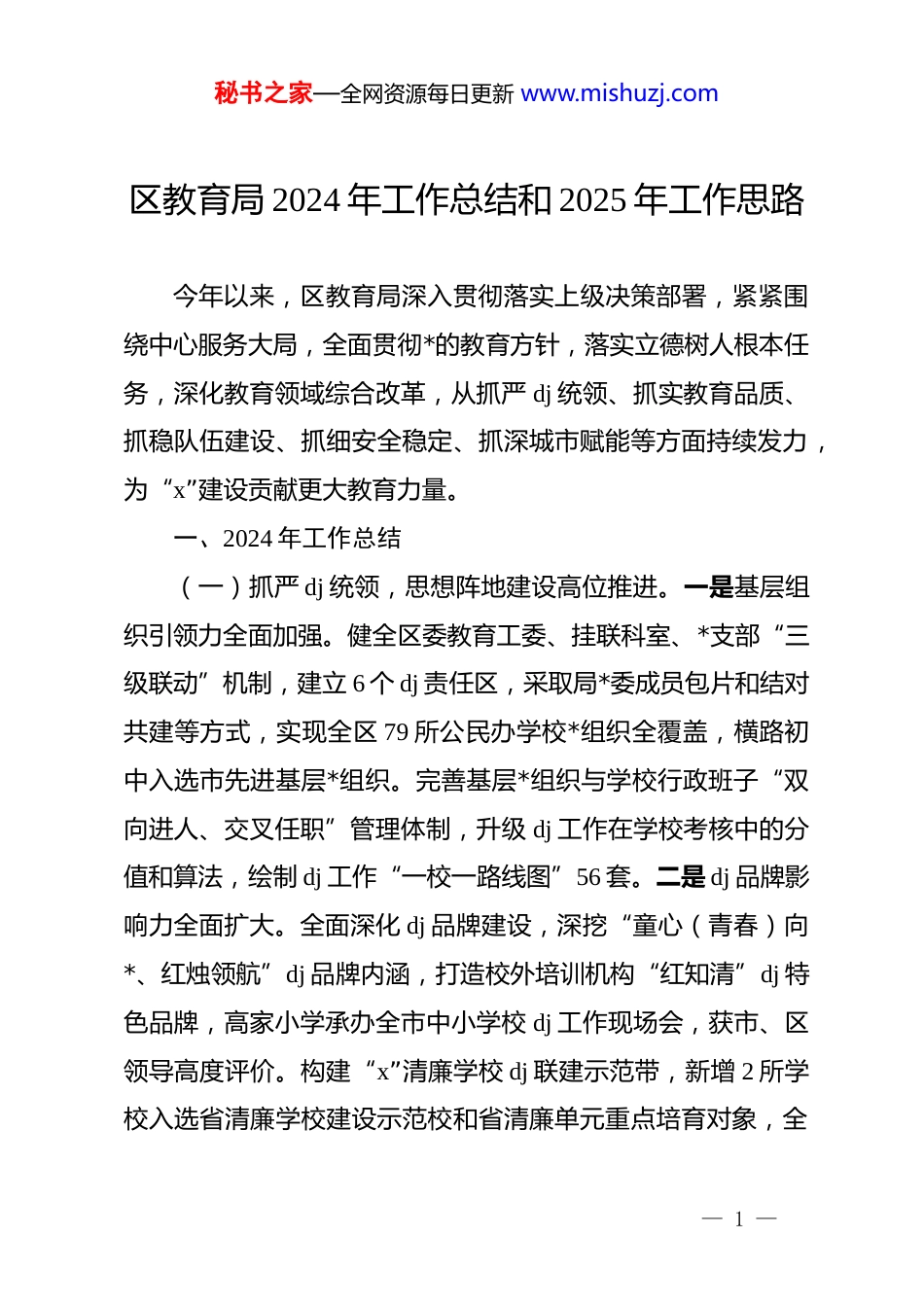 秘书之家—全网资源每日更新 www.mishuzj.com

区教育局 2024 年工作总结和 2025 年工作思路

今年以来，区教育局深入贯彻落实上级决策部署，紧紧围绕中心服务大局，全面贯彻*的教育方针，落实立德树人根本任务，深化教育领域综合改革，从抓严 dj 统领、抓实教育品质、抓稳队伍建设、抓细安全稳定、抓深城市赋能等方面持续发力，为“x”建设贡献更大教育力量。

一、2024 年工作总结

（一）抓严 dj 统领，思想阵地建设高位推进。一是基层组织引领力全面加强。健全区委教育工委、挂联科室、*支部“三级联动”机制，建立 6 个 dj 责任区，采取局*委成员包片和结对共建等方式，实现全区 79 所公民办学校*组织全覆盖，横路初中入选市先进基层*组织。完善基层*组织与学校行政班子“双向进人、交叉任职”管理体制，升级 dj 工作在学校考核中的分值和算法，绘制 dj 工作“一校一路线图”56 套。二是 dj 品牌影响力全面扩大。全面深化 dj 品牌建设，深挖“童心（青春）向*、红烛领航”dj 品牌内涵，打造校外培训机构“红知清”dj 特色品牌，高家小学承办全市中小学校 dj 工作现场会，获市、区领导高度评价。构建“x”清廉学校 dj 联建示范带，新增 2 所学校入选省清廉学校建设示范校和省清廉单元重点培育对象，全

— 1 —